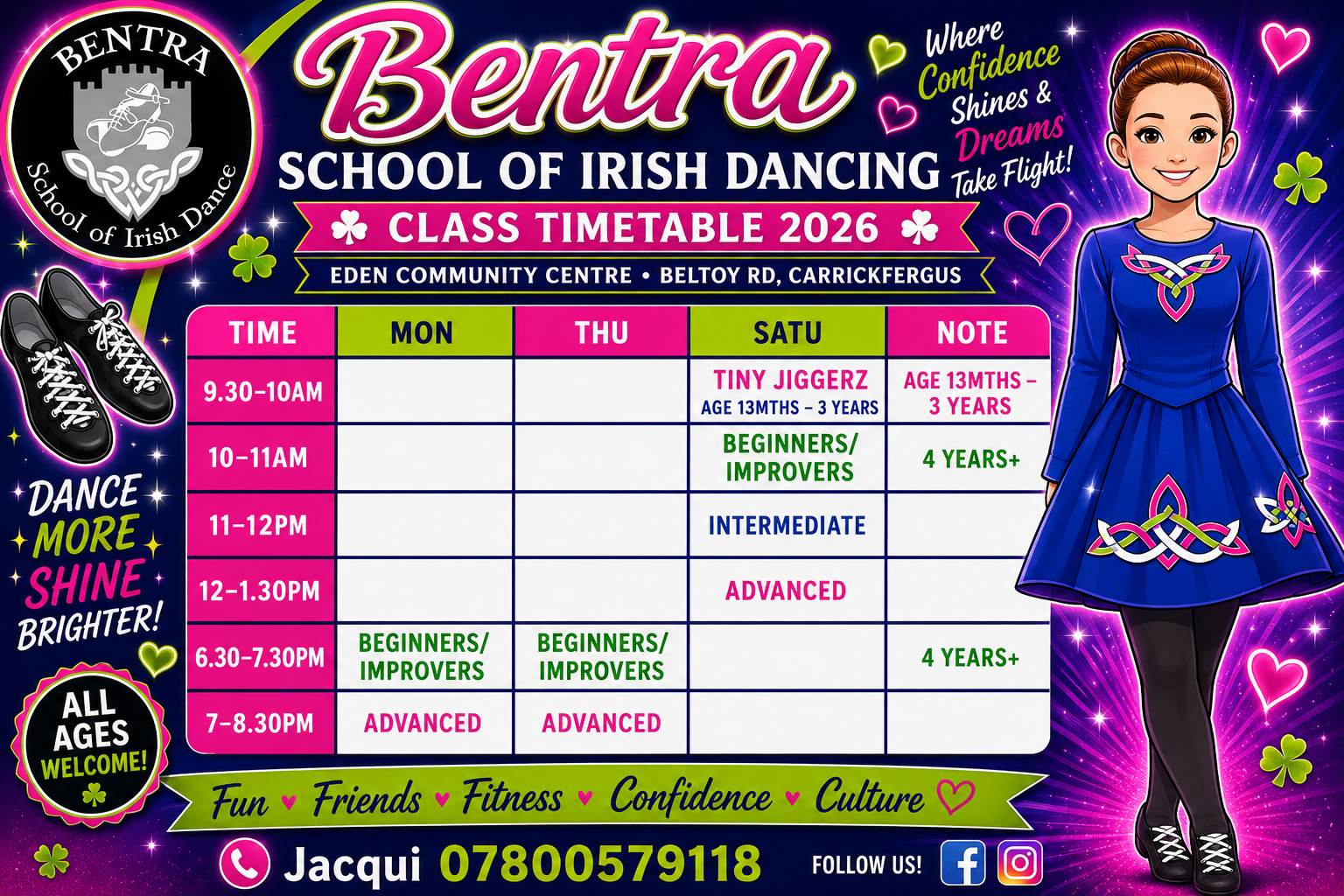 BENTRA
School of Irish Dance

Bentra

SCHOOL OF IRISH DANCING

Where Confidence Shines & Dreams Take Flight!

CLASS TIMETABLE 2026

EDEN COMMUNITY CENTRE • BELTOY RD, CARRICKFERGUS

| TIME | MON | THU | SATU | NOTE |
|---|---|---|---|---|
| 9.30-10AM | | | TINY JIGGERZ AGE 13MTHS - 3 YEARS | AGE 13MTHS - 3 YEARS |
| 10-11AM | | | BEGINNERS/ IMPROVERS | 4 YEARS+ |
| 11-12PM | | | INTERMEDIATE | |
| 12-1.30PM | | | ADVANCED | |
| 6.30-7.30PM | BEGINNERS/ IMPROVERS | BEGINNERS/ IMPROVERS | | 4 YEARS+ |
| 7-8.30PM | ADVANCED | ADVANCED | | |

DANCE MORE SHINE BRIGHTER!

ALL AGES WELCOME!

Fun ♥ Friends ♥ Fitness ♥ Confidence ♥ Culture

Jacqui 07800579118

FOLLOW US!